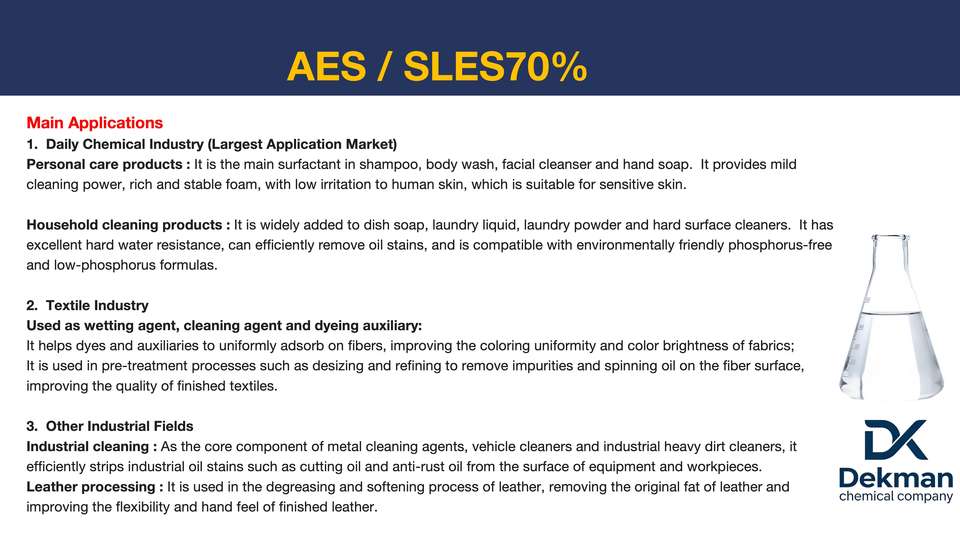 AES / SLES70%

Main Applications

1. Daily Chemical Industry (Largest Application Market)

Personal care products : It is the main surfactant in shampoo, body wash, facial cleanser and hand soap. It provides mild cleaning power, rich and stable foam, with low irritation to human skin, which is suitable for sensitive skin.

Household cleaning products : It is widely added to dish soap, laundry liquid, laundry powder and hard surface cleaners. It has excellent hard water resistance, can efficiently remove oil stains, and is compatible with environmentally friendly phosphorus-free and low-phosphorus formulas.

2. Textile Industry

Used as wetting agent, cleaning agent and dyeing auxiliary:

It helps dyes and auxiliaries to uniformly adsorb on fibers, improving the coloring uniformity and color brightness of fabrics;

It is used in pre-treatment processes such as desizing and refining to remove impurities and spinning oil on the fiber surface, improving the quality of finished textiles.

3. Other Industrial Fields

Industrial cleaning : As the core component of metal cleaning agents, vehicle cleaners and industrial heavy dirt cleaners, it efficiently strips industrial oil stains such as cutting oil and anti-rust oil from the surface of equipment and workpieces.

Leather processing : It is used in the degreasing and softening process of leather, removing the original fat of leather and improving the flexibility and hand feel of finished leather.

DK
Dekman
chemical company